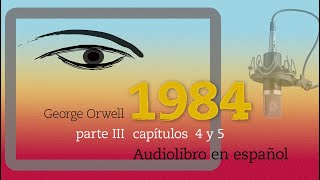 George Orwell 1984

parte III capítulos 4 y 5

Audiolibro en español